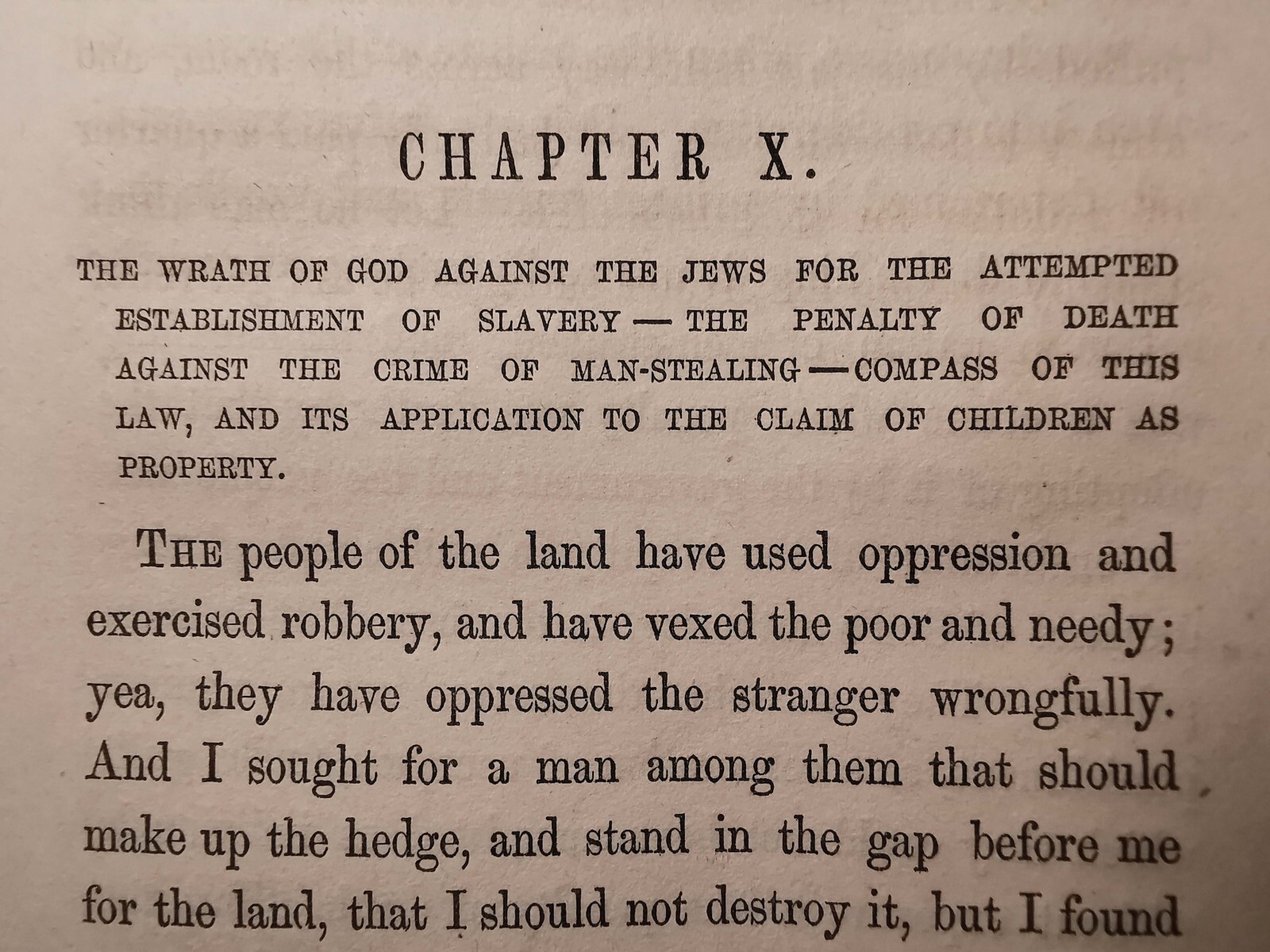 CHAPTER X.

THE WRATH OF GOD AGAINST THE JEWS FOR THE ATTEMPTED ESTABLISHMENT OF SLAVERY — THE PENALTY OF DEATH AGAINST THE CRIME OF MAN-STEALING — COMPASS OF THIS LAW, AND ITS APPLICATION TO THE CLAIM OF CHILDREN AS PROPERTY.

THE people of the land have used oppression and exercised robbery, and have vexed the poor and needy; yea, they have oppressed the stranger wrongfully. And I sought for a man among them that should make up the hedge, and stand in the gap before me for the land, that I should not destroy it, but I found